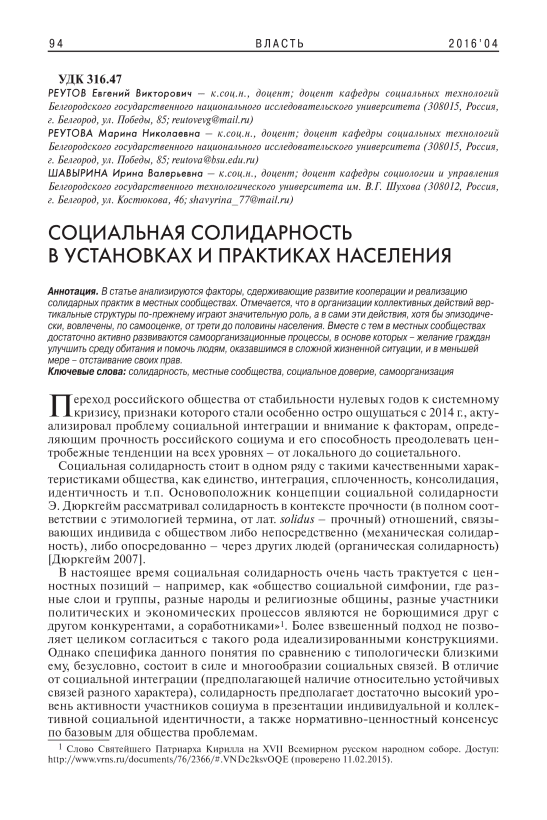 94 ВЛАСТЬ 2016'04

УДК 316.47
РЕУТОВ Евгений Викторович – к.соц.н., доцент; доцент кафедры социальных технологий Белгородского государственного национального исследовательского университета (308015, Россия, г. Белгород, ул. Победы, 85; reutovevg@mail.ru)
РЕУТОВА Марина Николаевна – к.соц.н., доцент; доцент кафедры социальных технологий Белгородского государственного национального исследовательского университета (308015, Россия, г. Белгород, ул. Победы, 85; reutova@bsu.edu.ru)
ШАВЫРИНА Ирина Валерьевна – к.соц.н., доцент; доцент кафедры социологии и управления Белгородского государственного технологического университета им. В.Г. Шухова (308012, Россия, г. Белгород, ул. Костюкова, 46; shavyrina_77@mail.ru)

СОЦИАЛЬНАЯ СОЛИДАРНОСТЬ В УСТАНОВКАХ И ПРАКТИКАХ НАСЕЛЕНИЯ

Аннотация. В статье анализируются факторы, сдерживающие развитие кооперации и реализацию солидарных практик в местных сообществах. Отмечается, что в организации коллективных действий вертикальные структуры по-прежнему играют значительную роль, а в сами эти действия, хотя бы эпизодически, вовлечены, по самооценке, от трети до половины населения. Вместе с тем в местных сообществах достаточно активно развиваются самоорганизационные процессы, в основе которых – желание граждан улучшить среду обитания и помочь людям, оказавшимся в сложной жизненной ситуации, и в меньшей мере – отстаивание своих прав.
Ключевые слова: солидарность, местные сообщества, социальное доверие, самоорганизация

Переход российского общества от стабильности нулевых годов к системному кризису, признаки которого стали особенно остро ощущаться с 2014 г., актуализировал проблему социальной интеграции и внимание к факторам, определяющим прочность российского социума и его способность преодолевать центробежные тенденции на всех уровнях – от локального до социетального.

Социальная солидарность стоит в одном ряду с такими качественными характеристиками общества, как единство, интеграция, сплоченность, консолидация, идентичность и т.п. Основоположник концепции социальной солидарности Э. Дюркгейм рассматривал солидарность в контексте прочности (в полном соответствии с этимологией термина, от лат. solidus – прочный) отношений, связывающих индивида с обществом либо непосредственно (механическая солидарность), либо опосредованно – через других людей (органическая солидарность) [Дюркгейм 2007].

В настоящее время социальная солидарность очень часть трактуется с ценностных позиций – например, как «общество социальной симфонии, где разные слои и группы, разные народы и религиозные общины, разные участники политических и экономических процессов являются не борющимися друг с другом конкурентами, а соработниками»$^1$. Более взвешенный подход не позволяет целиком согласиться с такого рода идеализированными конструкциями. Однако специфика данного понятия по сравнению с типологически близкими ему, безусловно, состоит в силе и многообразии социальных связей. В отличие от социальной интеграции (предполагающей наличие относительно устойчивых связей разного характера), солидарность предполагает достаточно высокий уровень активности участников социума в презентации индивидуальной и коллективной социальной идентичности, а также нормативно-ценностный консенсус по базовым для общества проблемам.

$^1$ Слово Святейшего Патриарха Кирилла на XVII Всемирном русском народном соборе. Доступ: http://www.vrns.ru/documents/76/2366/#.VNDc2ksvOQE (проверено 11.02.2015).